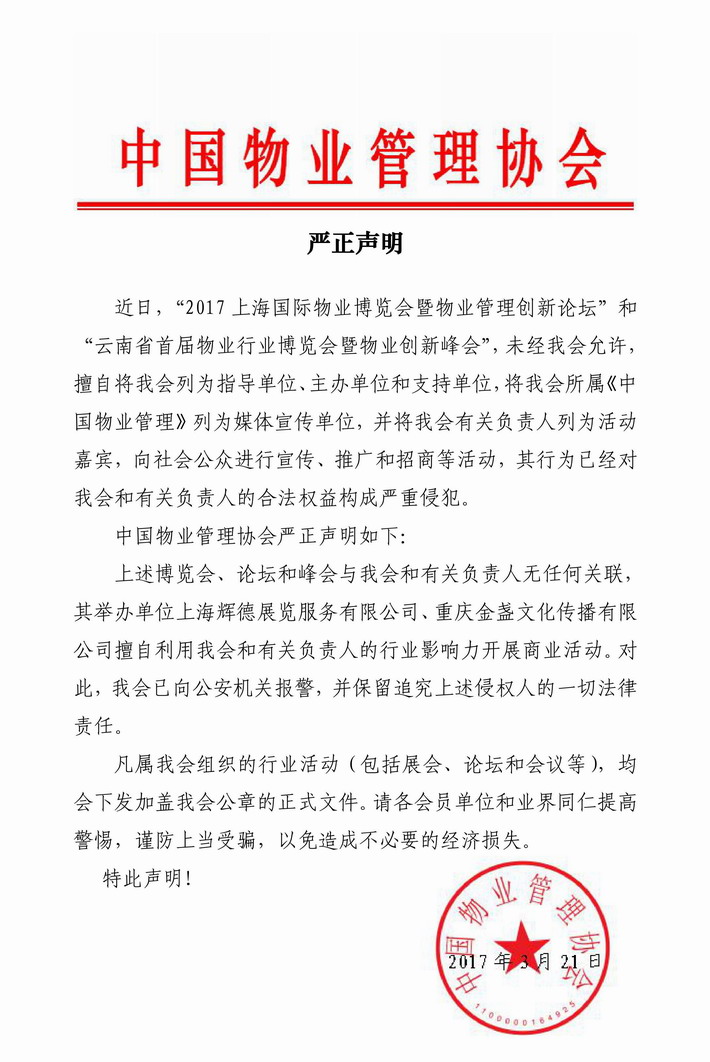 中国物业管理协会

严正声明

近日，“2017 上海国际物业博览会暨物业管理创新论坛”和“云南省首届物业行业博览会暨物业创新峰会”，未经我会允许，擅自将我会列为指导单位、主办单位和支持单位，将我会所属《中国物业管理》列为媒体宣传单位，并将我会有关负责人列为活动嘉宾，向社会公众进行宣传、推广和招商等活动，其行为已经对我会和有关负责人的合法权益构成严重侵犯。

中国物业管理协会严正声明如下：

上述博览会、论坛和峰会与我会和有关负责人无任何关联，其举办单位上海辉德展览服务有限公司、重庆金盏文化传播有限公司擅自利用我会和有关负责人的行业影响力开展商业活动。对此，我会已向公安机关报警，并保留追究上述侵权人的一切法律责任。

凡属我会组织的行业活动（包括展会、论坛和会议等），均会下发加盖我会公章的正式文件。请各会员单位和业界同仁提高警惕，谨防上当受骗，以免造成不必要的经济损失。

特此声明！

中国物业管理协会
1100000164925
2017 年 3 月 21 日